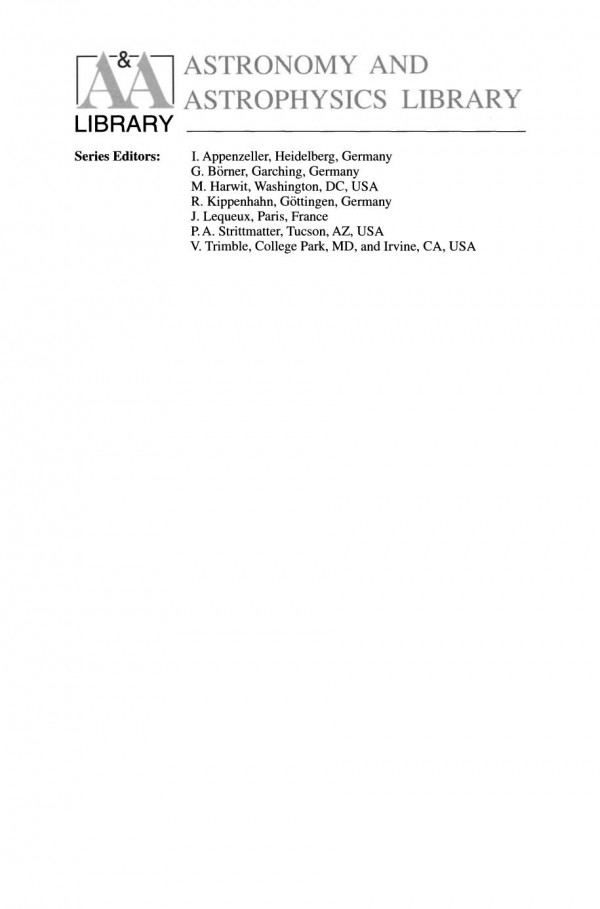 A&A
LIBRARY

ASTRONOMY AND ASTROPHYSICS LIBRARY

Series Editors: I. Appenzeller, Heidelberg, Germany
G. Börner, Garching, Germany
M. Harwit, Washington, DC, USA
R. Kippenhahn, Göttingen, Germany
J. Lequeux, Paris, France
P. A. Strittmatter, Tucson, AZ, USA
V. Trimble, College Park, MD, and Irvine, CA, USA